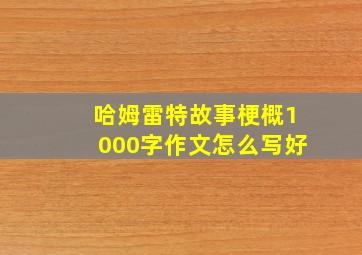 哈姆雷特故事梗概1000字作文怎么写好